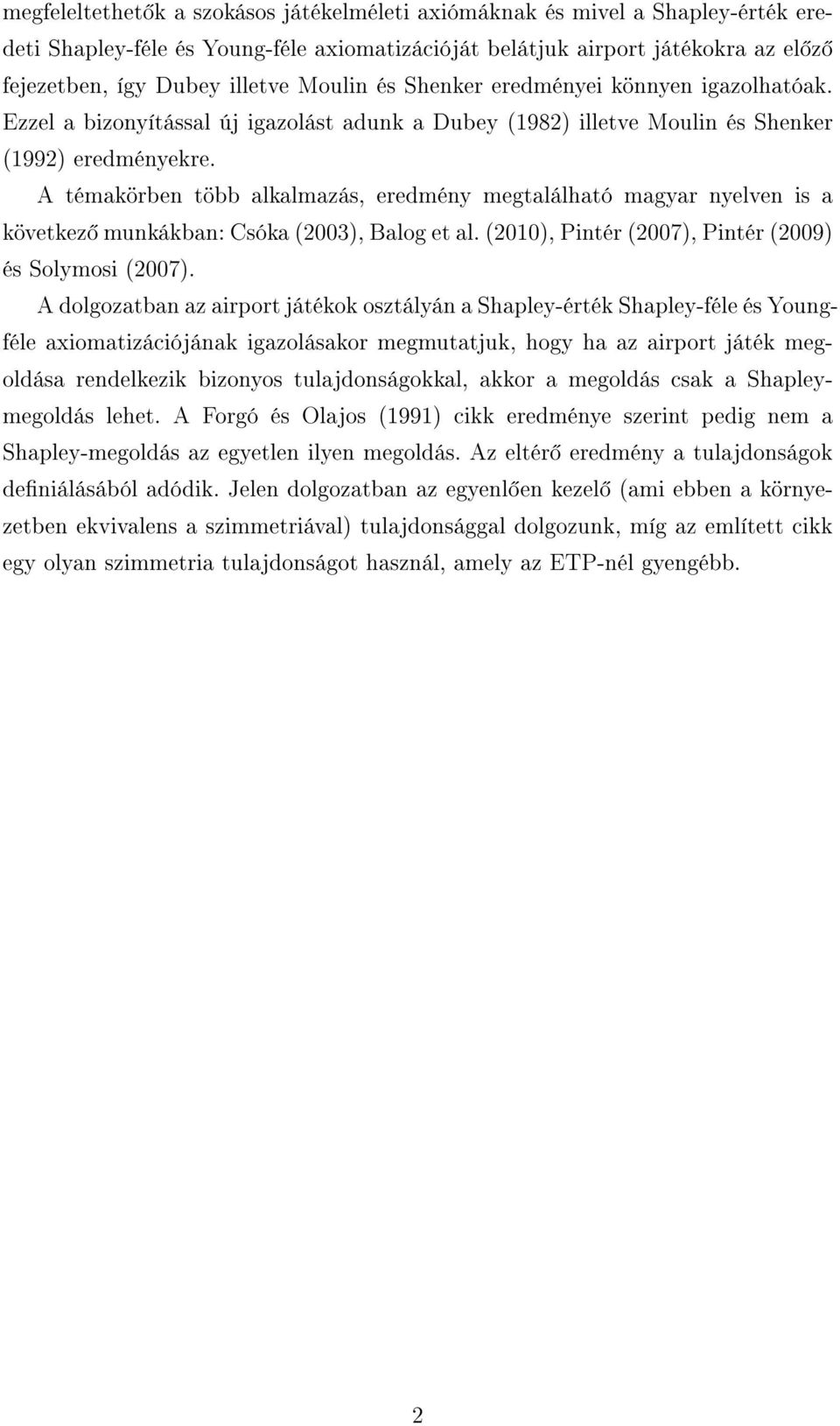 megfeleltethetők a szokásos játékelméleti axiómáknak és mivel a Shapley-érték eredeti Shapley-féle és Young-féle axiomatizációját belátjuk airport játékokra az előző fejezetben, így Dubey illetve Moulin és Shenker eredményei könnyen igazolhatóak. Ezzel a bizonyítással új igazolást adunk a Dubey (1982) illetve Moulin és Shenker (1992) eredményekre.

A témakörben több alkalmazás, eredmény megtalálható magyar nyelven is a következő munkákban: Csóka (2003), Balog et al. (2010), Pintér (2007), Pintér (2009) és Solymosi (2007).

A dolgozatban az airport játékok osztályán a Shapley-érték Shapley-féle és Young-féle axiomatizációjának igazolásakor megmutatjuk, hogy ha az airport játék megoldása rendelkezik bizonyos tulajdonságokkal, akkor a megoldás csak a Shapley-megoldás lehet. A Forgó és Olajos (1991) cikk eredménye szerint pedig nem a Shapley-megoldás az egyetlen ilyen megoldás. Az eltérő eredmény a tulajdonságok definiálásából adódik. Jelen dolgozatban az egyenlően kezelő (ami ebben a környezetben ekvivalens a szimmetriával) tulajdonsággal dolgozunk, míg az említett cikk egy olyan szimmetria tulajdonságot használ, amely az ETP-nél gyengébb.

2